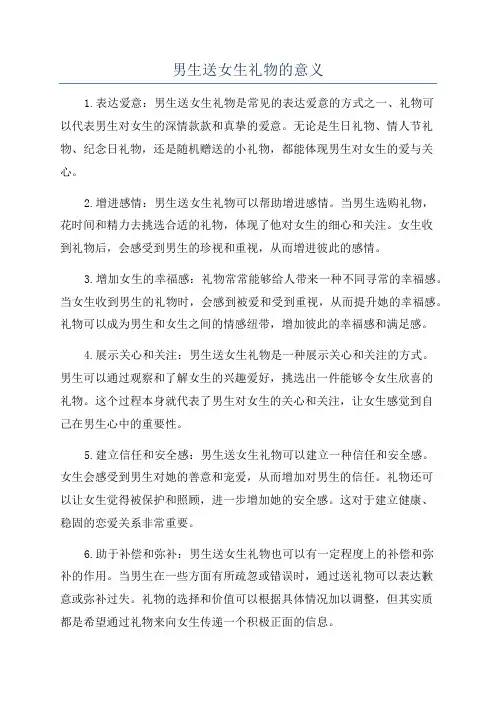 男生送女生礼物的意义

1.表达爱意：男生送女生礼物是常见的表达爱意的方式之一、礼物可以代表男生对女生的深情款款和真挚的爱意。无论是生日礼物、情人节礼物、纪念日礼物，还是随机赠送的小礼物，都能体现男生对女生的爱与关心。

2.增进感情：男生送女生礼物可以帮助增进感情。当男生选购礼物，花时间和精力去挑选合适的礼物，体现了他对女生的细心和关注。女生收到礼物后，会感受到男生的珍视和重视，从而增进彼此的感情。

3.增加女生的幸福感：礼物常常能够给人带来一种不同寻常的幸福感。当女生收到男生的礼物时，会感到被爱和受到重视，从而提升她的幸福感。礼物可以成为男生和女生之间的情感纽带，增加彼此的幸福感和满足感。

4.展示关心和关注：男生送女生礼物是一种展示关心和关注的方式。男生可以通过观察和了解女生的兴趣爱好，挑选出一件能够令女生欣喜的礼物。这个过程本身就代表了男生对女生的关心和关注，让女生感觉到自己在男生心中的重要性。

5.建立信任和安全感：男生送女生礼物可以建立一种信任和安全感。女生会感受到男生对她的善意和宠爱，从而增加对男生的信任。礼物还可以让女生觉得被保护和照顾，进一步增加她的安全感。这对于建立健康、稳固的恋爱关系非常重要。

6.助于补偿和弥补：男生送女生礼物也可以有一定程度上的补偿和弥补的作用。当男生在一些方面有所疏忽或错误时，通过送礼物可以表达歉意或弥补过失。礼物的选择和价值可以根据具体情况加以调整，但其实质都是希望通过礼物来向女生传递一个积极正面的信息。